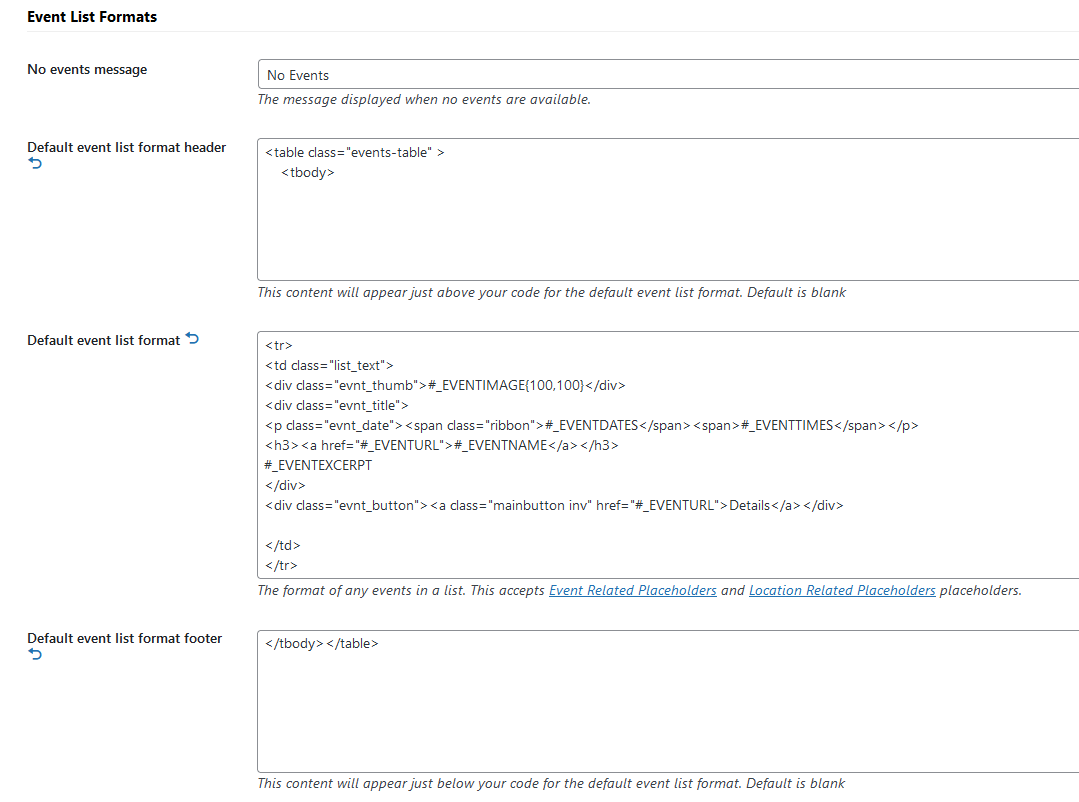 Event List Formats

No events message

No Events

The message displayed when no events are available.

Default event list format header

<table class="events-table" >
<tbody>

This content will appear just above your code for the default event list format. Default is blank

Default event list format

<tr>
<td class="list_text">
<div class="evnt_thumb">#_EVENTIMAGE{100,100}</div>
<div class="evnt_title">
<p class="evnt_date"><span class="ribbon">#_EVENTDATES</span><span>#_EVENTTIMES</span></p>
<h3><a href="#_EVENTURL">#_EVENTNAME</a></h3>
#_EVENTEXCERPT
</div>
<div class="evnt_button"><a class="mainbutton inv" href="#_EVENTURL">Details</a></div>

</td>
</tr>

The format of any events in a list. This accepts Event Related Placeholders and Location Related Placeholders placeholders.

Default event list format footer

</tbody></table>

This content will appear just below your code for the default event list format. Default is blank